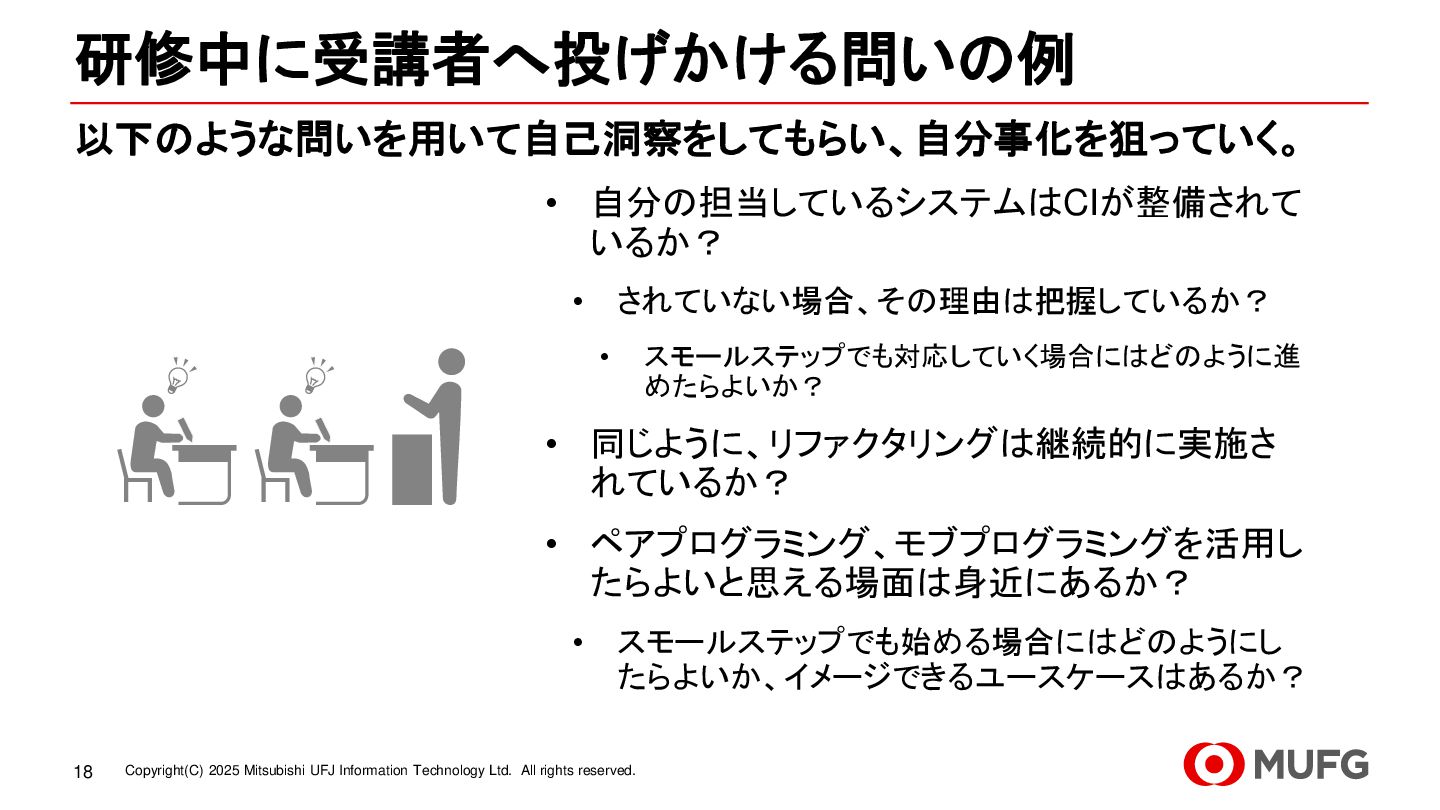 研修中に受講者へ投げかける問いの例

以下のような問いを用いて自己洞察をしてもらい、自分事化を狙っていく。

• 自分の担当しているシステムはCIが整備されているか？

• されていない場合、その理由は把握しているか？

• スモールステップでも対応していく場合にはどのように進めたらよいか？

• 同じように、リファクタリングは継続的に実施されているか？

• ペアプログラミング、モブプログラミングを活用したらよいと思える場面は身近にあるか？

• スモールステップでも始める場合にはどのようにしたらよいか、イメージできるユースケースはあるか？

18 Copyright(C) 2025 Mitsubishi UFJ Information Technology Ltd. All rights reserved.

MUFG